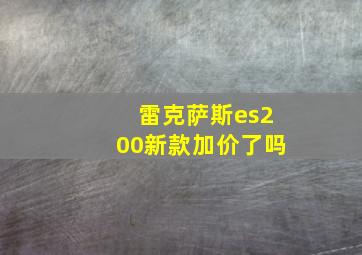 雷克萨斯es200新款加价了吗